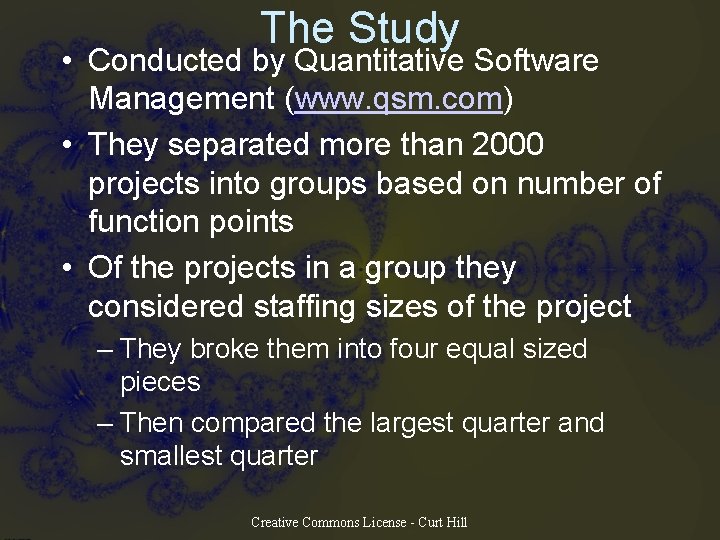 The Study

• Conducted by Quantitative Software Management (www.qsm.com)

• They separated more than 2000 projects into groups based on number of function points

• Of the projects in a group they considered staffing sizes of the project

– They broke them into four equal sized pieces

– Then compared the largest quarter and smallest quarter

Creative Commons License - Curt Hill